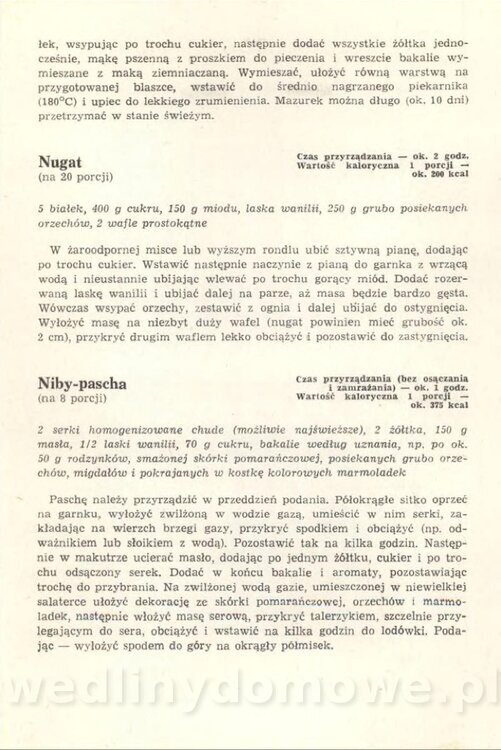 łek, wsypując po trochu cukier, następnie dodać wszystkie żółtka jednocześnie, mąkę pszenną z proszkiem do pieczenia i wreszcie bakalie wymieszane z mąką ziemniaczaną. Wymieszać, ułożyć równą warstwą na przygotowanej blaszce, wstawić do średnio nagrzanego piekarnika (180°C) i upiec do lekkiego zrumienienia. Mazurek można długo (ok. 10 dni) przetrzymać w stanie świeżym.

Nugat
(na 20 porcji)

Czas przyrządzania — ok. 2 godz.
Wartość kaloryczna 1 porcji — ok. 200 kcal

5 białek, 400 g cukru, 150 g miodu, laska wanilii, 250 g grubo posiekanych orzechów, 2 wafle prostokątne

W żaroodpornej misce lub wyższym rondlu ubić sztywną pianę, dodając po trochu cukier. Wstawić następnie naczynie z pianą do garnka z wrzącą wodą i nieustannie ubijając wlewać po trochu gorący miód. Dodać rozerwaną laskę wanilii i ubijać dalej na parze, aż masa będzie bardzo gęsta. Wówczas wsypać orzechy, zestawić z ognia i dalej ubijać do ostygnięcia. Wyłożyć masę na niezbyt duży wafel (nugat powinien mieć grubość ok. 2 cm), przykryć drugim waflem lekko obciążyć i pozostawić do zastygnięcia.

Niby-pascha
(na 8 porcji)

Czas przyrządzania (bez osączania i zamrażania) — ok. 1 godz.
Wartość kaloryczna 1 porcji — ok. 375 kcal

2 serki homogenizowane chude (możliwie najświeższe), 2 żółtka, 150 g masła, 1/2 laski wanilii, 70 g cukru, bakalie według uznania, np. po ok. 50 g rodzynków, smażonej skórki pomarańczowej, posiekanych grubo orzechów, migdałów i pokrajanych w kostkę kolorowych marmoladek

Paschę należy przyrządzić w przeddzień podania. Półokrągłe sitko oprzeć na garnku, wyłożyć zwilżoną w wodzie gazą, umieścić w nim serki, zakładając na wierzch brzegi gazy, przykryć spodkiem i obciążyć (np. odważnikiem lub słoikiem z wodą). Pozostawić tak na kilka godzin. Następnie w makutrze ucierać masło, dodając po jednym żółtku, cukier i po trochu odsączony serek. Dodać w końcu bakalie i aromaty, pozostawiając trochę do przybrania. Na zwilżonej wodą gazie, umieszczonej w niewielkiej salaterce ułożyć dekorację ze skórki pomarańczowej, orzechów i marmoladek, następnie włożyć masę serową, przykryć talerzykiem, szczelnie przylegającym do sera, obciążyć i wstawić na kilka godzin do lodówki. Podając — wyłożyć spodem do góry na okrągły półmisek.

wedlinydomowe.pl